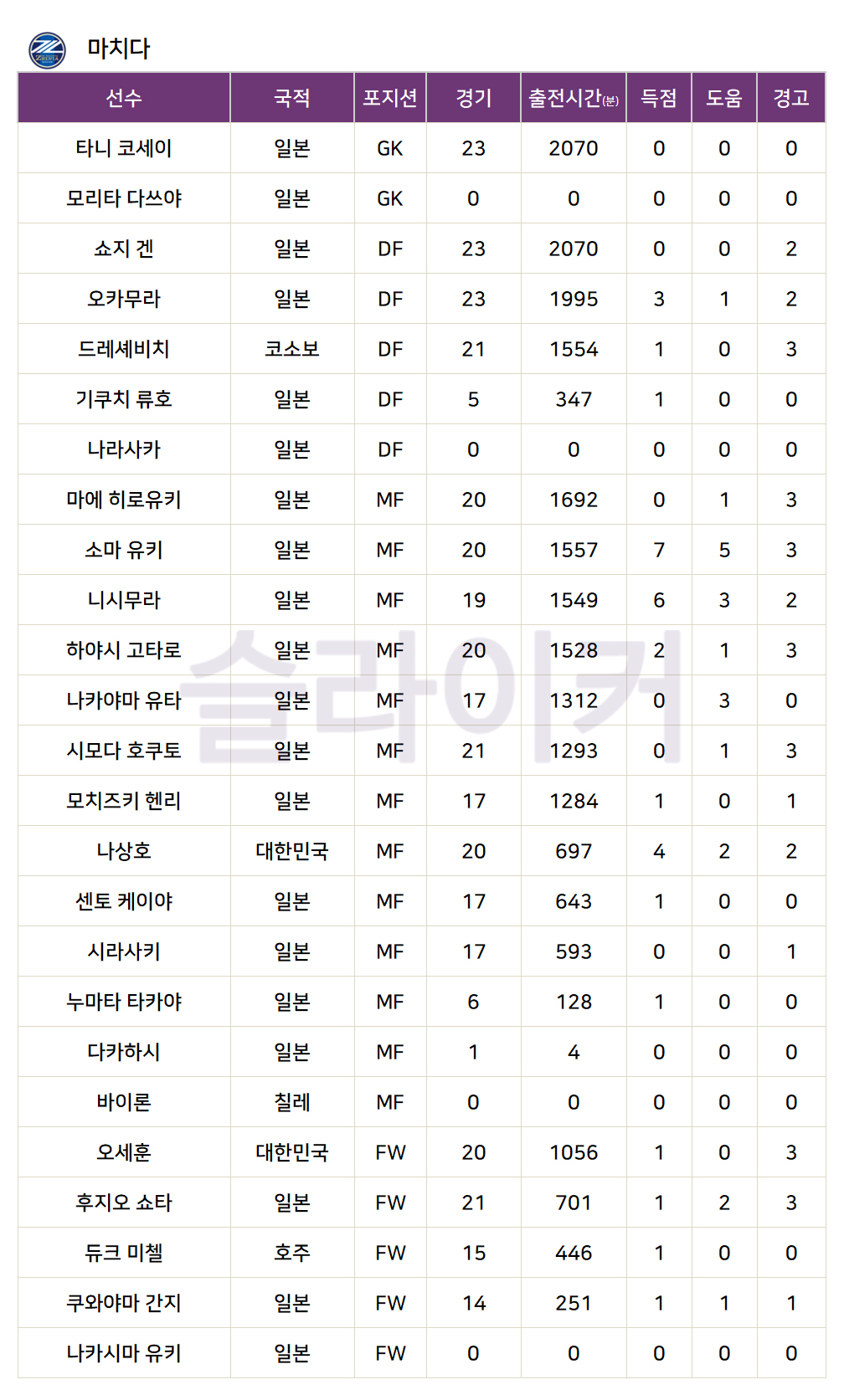 마치다

| 선수 | 국적 | 포지션 | 경기 | 출전시간(분) | 득점 | 도움 | 경고 |
|---|---|---|---|---|---|---|---|
| 타니 코세이 | 일본 | GK | 23 | 2070 | 0 | 0 | 0 |
| 모리타 다쓰야 | 일본 | GK | 0 | 0 | 0 | 0 | 0 |
| 쇼지 겐 | 일본 | DF | 23 | 2070 | 0 | 0 | 2 |
| 오카무라 | 일본 | DF | 23 | 1995 | 3 | 1 | 2 |
| 드레셰비치 | 코소보 | DF | 21 | 1554 | 1 | 0 | 3 |
| 기쿠치 류호 | 일본 | DF | 5 | 347 | 1 | 0 | 0 |
| 나라사카 | 일본 | DF | 0 | 0 | 0 | 0 | 0 |
| 마에 히로유키 | 일본 | MF | 20 | 1692 | 0 | 1 | 3 |
| 소마 유키 | 일본 | MF | 20 | 1557 | 7 | 5 | 3 |
| 니시무라 | 일본 | MF | 19 | 1549 | 6 | 3 | 2 |
| 하야시 고타로 | 일본 | MF | 20 | 1528 | 2 | 1 | 3 |
| 나카야마 유타 | 일본 | MF | 17 | 1312 | 0 | 3 | 0 |
| 시모다 호쿠토 | 일본 | MF | 21 | 1293 | 0 | 1 | 3 |
| 모치즈키 헨리 | 일본 | MF | 17 | 1284 | 1 | 0 | 1 |
| 나상호 | 대한민국 | MF | 20 | 697 | 4 | 2 | 2 |
| 센토 케이야 | 일본 | MF | 17 | 643 | 1 | 0 | 0 |
| 시라사키 | 일본 | MF | 17 | 593 | 0 | 0 | 1 |
| 누마타 타카야 | 일본 | MF | 6 | 128 | 1 | 0 | 0 |
| 다카하시 | 일본 | MF | 1 | 4 | 0 | 0 | 0 |
| 바이론 | 칠레 | MF | 0 | 0 | 0 | 0 | 0 |
| 오세훈 | 대한민국 | FW | 20 | 1056 | 1 | 0 | 3 |
| 후지오 쇼타 | 일본 | FW | 21 | 701 | 1 | 2 | 3 |
| 듀크 미첼 | 호주 | FW | 15 | 446 | 1 | 0 | 0 |
| 쿠와야마 간지 | 일본 | FW | 14 | 251 | 1 | 1 | 1 |
| 나카시마 유키 | 일본 | FW | 0 | 0 | 0 | 0 | 0 |

슬라이커